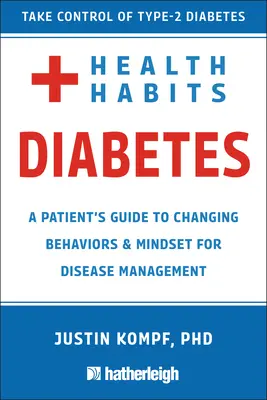 TAKE CONTROL OF TYPE-2 DIABETES

HEALTH HABITS

DIABETES

A PATIENT'S GUIDE TO CHANGING BEHAVIORS & MINDSET FOR DISEASE MANAGEMENT

JUSTIN KOMPF, PHD

hatherleigh